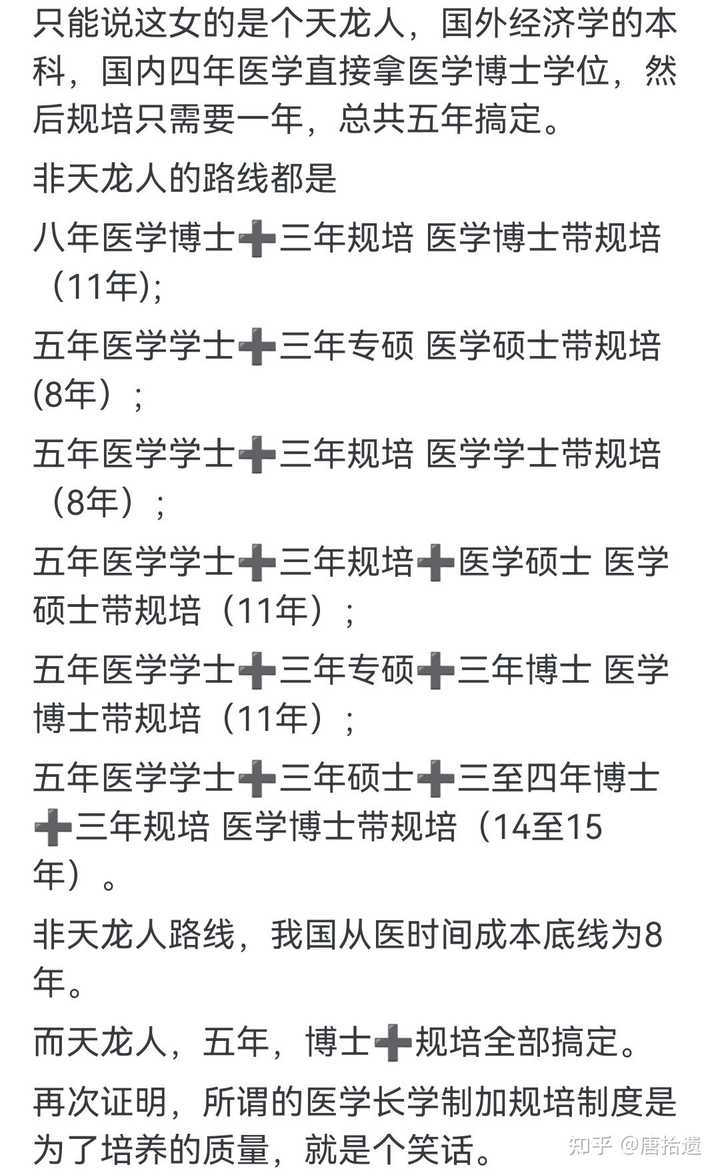 只能说这女的是个天龙人，国外经济学的本科，国内四年医学直接拿医学博士学位，然后规培只需要一年，总共五年搞定。

非天龙人的路线都是

八年医学博士➕三年规培 医学博士带规培（11年);

五年医学学士➕三年专硕 医学硕士带规培(8年）；

五年医学学士➕三年规培 医学学士带规培（8年）；

五年医学学士➕三年规培➕医学硕士 医学硕士带规培（11年）；

五年医学学士➕三年专硕➕三年博士 医学博士带规培（11年）；

五年医学学士➕三年硕士➕三至四年博士➕三年规培 医学博士带规培（14至15年）。

非天龙人路线，我国从医时间成本底线为8年。

而天龙人，五年，博士➕规培全部搞定。

再次证明，所谓的医学长学制加规培制度是为了培养的质量，就是个笑话。

知乎 @唐拾遗